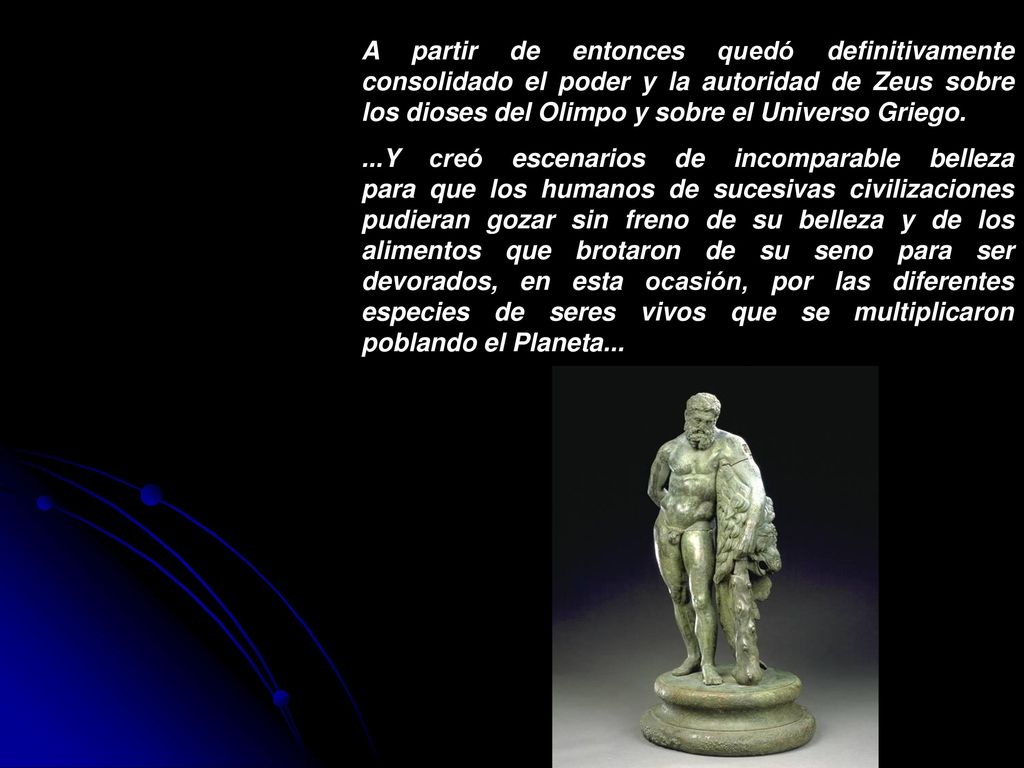 A partir de entonces quedó definitivamente consolidado el poder y la autoridad de Zeus sobre los dioses del Olimpo y sobre el Universo Griego.

...Y creó escenarios de incomparable belleza para que los humanos de sucesivas civilizaciones pudieran gozar sin freno de su belleza y de los alimentos que brotaron de su seno para ser devorados, en esta ocasión, por las diferentes especies de seres vivos que se multiplicaron poblando el Planeta...